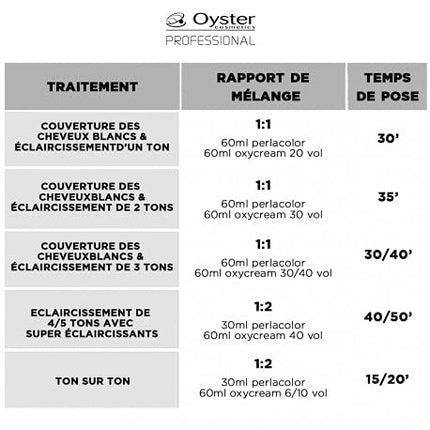 Oyster cosmetics
PROFESSIONAL

| TRAITEMENT | RAPPORT DE MÉLANGE | TEMPS DE POSE |
|---|---|---|
| COUVERTURE DES CHEVEUX BLANCS & ÉCLAIRCISSEMENTD'UN TON | 1:1 60ml perlacolor 60ml oxycream 20 vol | 30' |
| COUVERTURE DES CHEVEUXBLANCS & ÉCLAIRCISSEMENT DE 2 TONS | 1:1 60ml perlacolor 60ml oxycream 30 vol | 35' |
| COUVERTURE DES CHEVEUXBLANCS & ÉCLAIRCISSEMENT DE 3 TONS | 1:1 60ml perlacolor 60ml oxycream 30/40 vol | 30/40' |
| ECLAIRCISSEMENT DE 4/5 TONS AVEC SUPER ÉCLAIRCISSANTS | 1:2 30ml perlacolor 60ml oxycream 40 vol | 40/50' |
| TON SUR TON | 1:2 30ml perlacolor 60ml oxycream 6/10 vol | 15/20' |